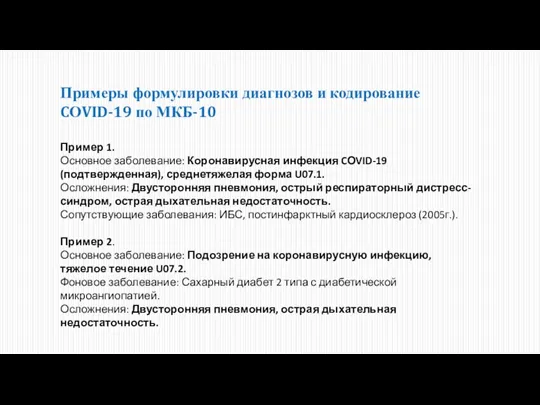 Примеры формулировки диагнозов и кодирование COVID-19 по МКБ-10

Пример 1.
Основное заболевание: Коронавирусная инфекция COVID-19 (подтвержденная), среднетяжелая форма U07.1.
Осложнения: Двусторонняя пневмония, острый респираторный дистресс-синдром, острая дыхательная недостаточность.
Сопутствующие заболевания: ИБС, постинфарктный кардиосклероз (2005г.).

Пример 2.
Основное заболевание: Подозрение на коронавирусную инфекцию, тяжелое течение U07.2.
Фоновое заболевание: Сахарный диабет 2 типа с диабетической микроангиопатией.
Осложнения: Двусторонняя пневмония, острая дыхательная недостаточность.